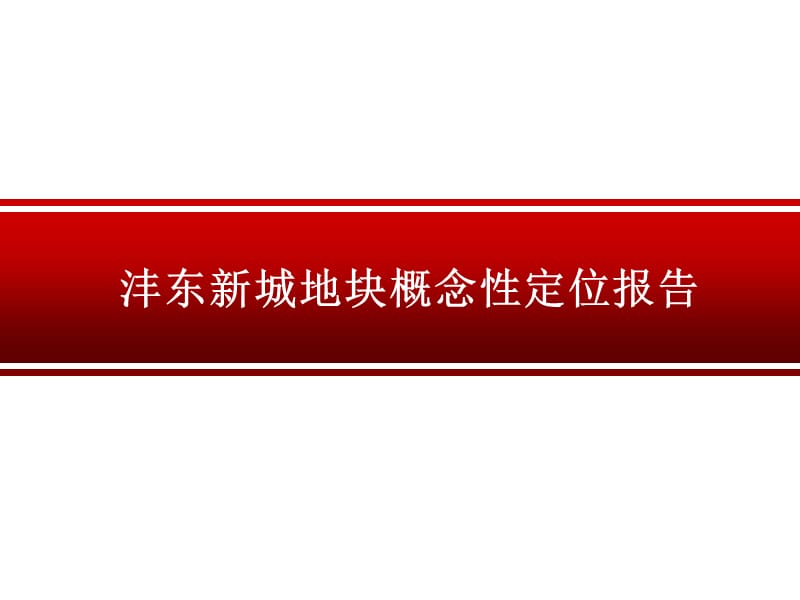 沣东新城地块概念性定位报告